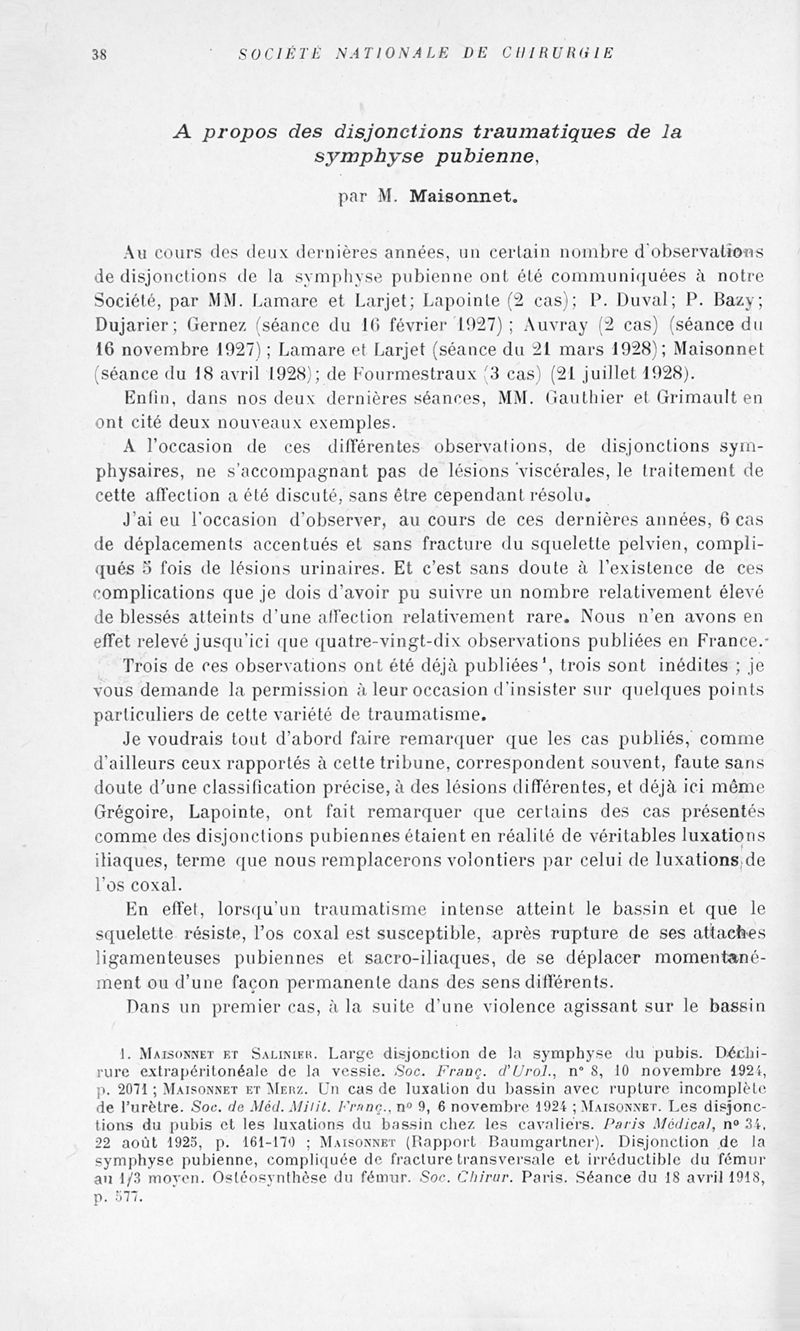 38 SOCIÉTÉ NATIONALE DE CHIRURGIE

A propos des disjonctions traumatiques de la symphyse pubienne,

par M. Maisonnet.

Au cours des deux dernières années, un certain nombre d'observations de disjonctions de la symphyse pubienne ont été communiquées à notre Société, par MM. Lamare et Larjet; Lapointe (2 cas); P. Duval; P. Bazy; Dujarier; Gernez (séance du 16 février 1927); Auvray (2 cas) (séance du 16 novembre 1927); Lamare et Larjet (séance du 21 mars 1928); Maisonnet (séance du 18 avril 1928); de Fourmestraux (3 cas) (21 juillet 1928).

Enfin, dans nos deux dernières séances, MM. Gauthier et Grimault en ont cité deux nouveaux exemples.

A l'occasion de ces différentes observations, de disjonctions symphysaires, ne s'accompagnant pas de lésions viscérales, le traitement de cette affection a été discuté, sans être cependant résolu.

J'ai eu l'occasion d'observer, au cours de ces dernières années, 6 cas de déplacements accentués et sans fracture du squelette pelvien, compliqués 5 fois de lésions urinaires. Et c'est sans doute à l'existence de ces complications que je dois d'avoir pu suivre un nombre relativement élevé de blessés atteints d'une affection relativement rare. Nous n'en avons en effet relevé jusqu'ici que quatre-vingt-dix observations publiées en France.

Trois de ces observations ont été déjà publiées¹, trois sont inédites ; je vous demande la permission à leur occasion d'insister sur quelques points particuliers de cette variété de traumatisme.

Je voudrais tout d'abord faire remarquer que les cas publiés, comme d'ailleurs ceux rapportés à cette tribune, correspondent souvent, faute sans doute d'une classification précise, à des lésions différentes, et déjà ici même Grégoire, Lapointe, ont fait remarquer que certains des cas présentés comme des disjonctions pubiennes étaient en réalité de véritables luxations iliaques, terme que nous remplacerons volontiers par celui de luxations de l'os coxal.

En effet, lorsqu'un traumatisme intense atteint le bassin et que le squelette résiste, l'os coxal est susceptible, après rupture de ses attaches ligamenteuses pubiennes et sacro-iliaques, de se déplacer momentanément ou d'une façon permanente dans des sens différents.

Dans un premier cas, à la suite d'une violence agissant sur le bassin

1. Maisonnet et Salinier. Large disjonction de la symphyse du pubis. Déchirure extrapéritonéale de la vessie. Soc. Franç. d'Urol., n° 8, 10 novembre 1924, p. 2071 ; Maisonnet et Merz. Un cas de luxation du bassin avec rupture incomplète de l'urètre. Soc. de Méd. Milit. Franç., n° 9, 6 novembre 1924 ; Maisonnet. Les disjonctions du pubis et les luxations du bassin chez les cavaliers. Paris Médical, n° 34, 22 août 1925, p. 161-170 ; Maisonnet (Rapport Baumgartner). Disjonction de la symphyse pubienne, compliquée de fracture transversale et irréductible du fémur au 1/3 moyen. Ostéosynthèse du fémur. Soc. Chirur. Paris. Séance du 18 avril 1918, p. 577.